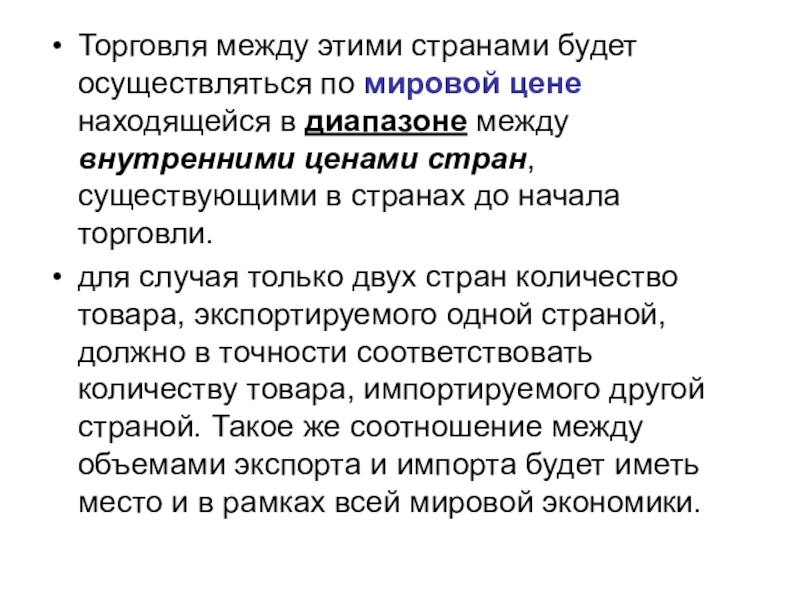 • Торговля между этими странами будет осуществляться по мировой цене находящейся в диапазоне между внутренними ценами стран, существующими в странах до начала торговли.

• для случая только двух стран количество товара, экспортируемого одной страной, должно в точности соответствовать количеству товара, импортируемого другой страной. Такое же соотношение между объемами экспорта и импорта будет иметь место и в рамках всей мировой экономики.